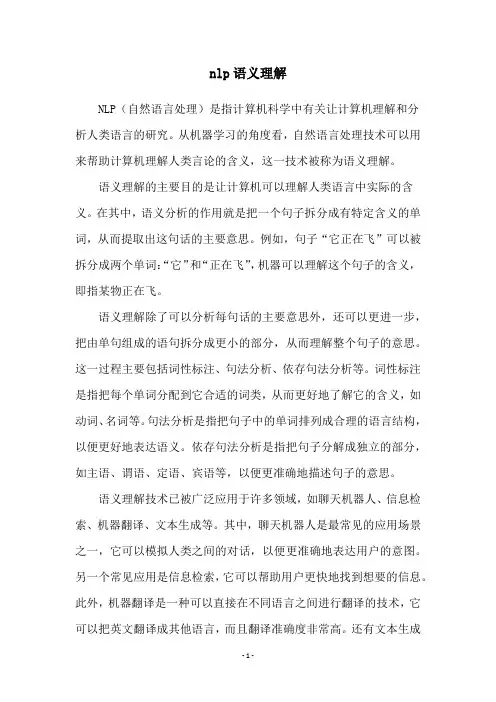 nlp语义理解

NLP（自然语言处理）是指计算机科学中有关让计算机理解和分析人类语言的研究。从机器学习的角度看，自然语言处理技术可以用来帮助计算机理解人类言论的含义，这一技术被称为语义理解。

语义理解的主要目的是让计算机可以理解人类语言中实际的含义。在其中，语义分析的作用就是把一个句子拆分成有特定含义的单词，从而提取出这句话的主要意思。例如，句子“它正在飞”可以被拆分成两个单词：“它”和“正在飞”，机器可以理解这个句子的含义，即指某物正在飞。

语义理解除了可以分析每句话的主要意思外，还可以更进一步，把由单句组成的语句拆分成更小的部分，从而理解整个句子的意思。这一过程主要包括词性标注、句法分析、依存句法分析等。词性标注是指把每个单词分配到它合适的词类，从而更好地了解它的含义，如动词、名词等。句法分析是指把句子中的单词排列成合理的语言结构，以便更好地表达语义。依存句法分析是指把句子分解成独立的部分，如主语、谓语、定语、宾语等，以便更准确地描述句子的意思。

语义理解技术已被广泛应用于许多领域，如聊天机器人、信息检索、机器翻译、文本生成等。其中，聊天机器人是最常见的应用场景之一，它可以模拟人类之间的对话，以便更准确地表达用户的意图。另一个常见应用是信息检索，它可以帮助用户更快地找到想要的信息。此外，机器翻译是一种可以直接在不同语言之间进行翻译的技术，它可以把英文翻译成其他语言，而且翻译准确度非常高。还有文本生成

- 1 -